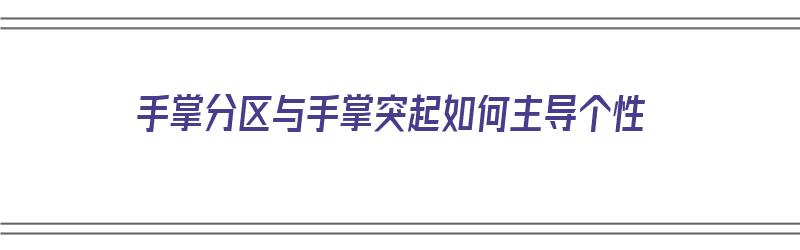 手掌分区与手掌突起如何主导个性